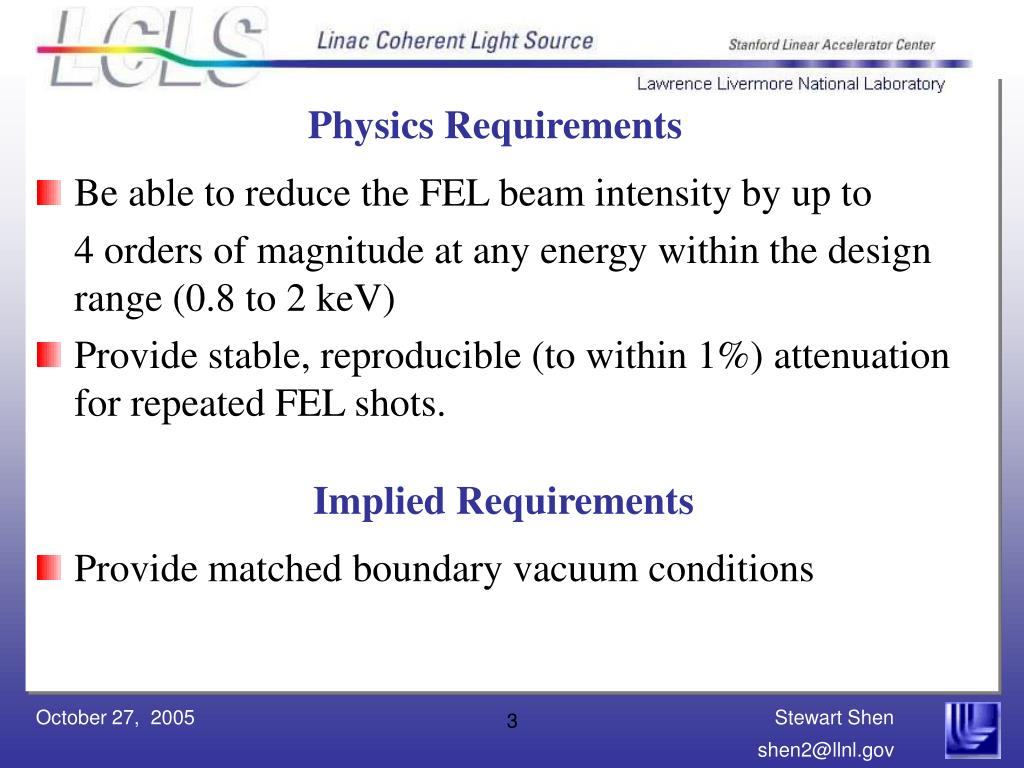 LCLS
Linac Coherent Light Source
Stanford Linear Accelerator Center
Lawrence Livermore National Laboratory

Physics Requirements

Be able to reduce the FEL beam intensity by up to 4 orders of magnitude at any energy within the design range (0.8 to 2 keV)

Provide stable, reproducible (to within 1%) attenuation for repeated FEL shots.

Implied Requirements

Provide matched boundary vacuum conditions

October 27, 2005
3
Stewart Shen
shen2@llnl.gov